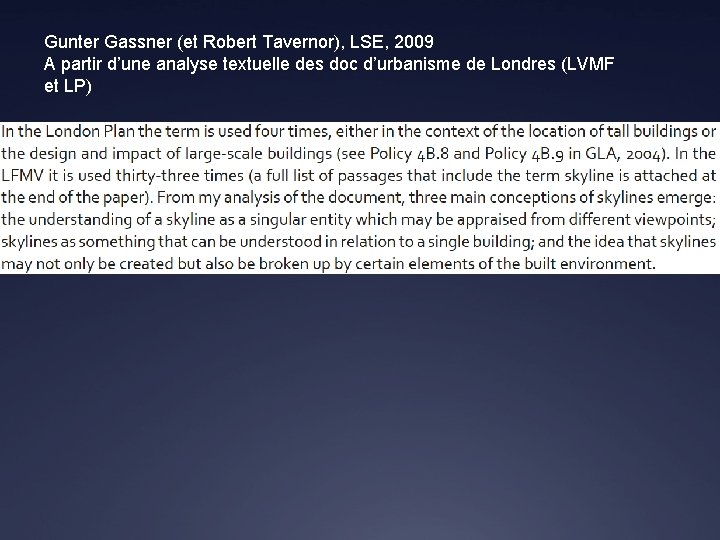 Gunter Gassner (et Robert Tavernor), LSE, 2009
A partir d'une analyse textuelle des doc d'urbanisme de Londres (LVMF et LP)

In the London Plan the term is used four times, either in the context of the location of tall buildings or the design and impact of large-scale buildings (see Policy 4B.8 and Policy 4B.9 in GLA, 2004). In the LFMV it is used thirty-three times (a full list of passages that include the term skyline is attached at the end of the paper). From my analysis of the document, three main conceptions of skylines emerge: the understanding of a skyline as a singular entity which may be appraised from different viewpoints; skylines as something that can be understood in relation to a single building; and the idea that skylines may not only be created but also be broken up by certain elements of the built environment.